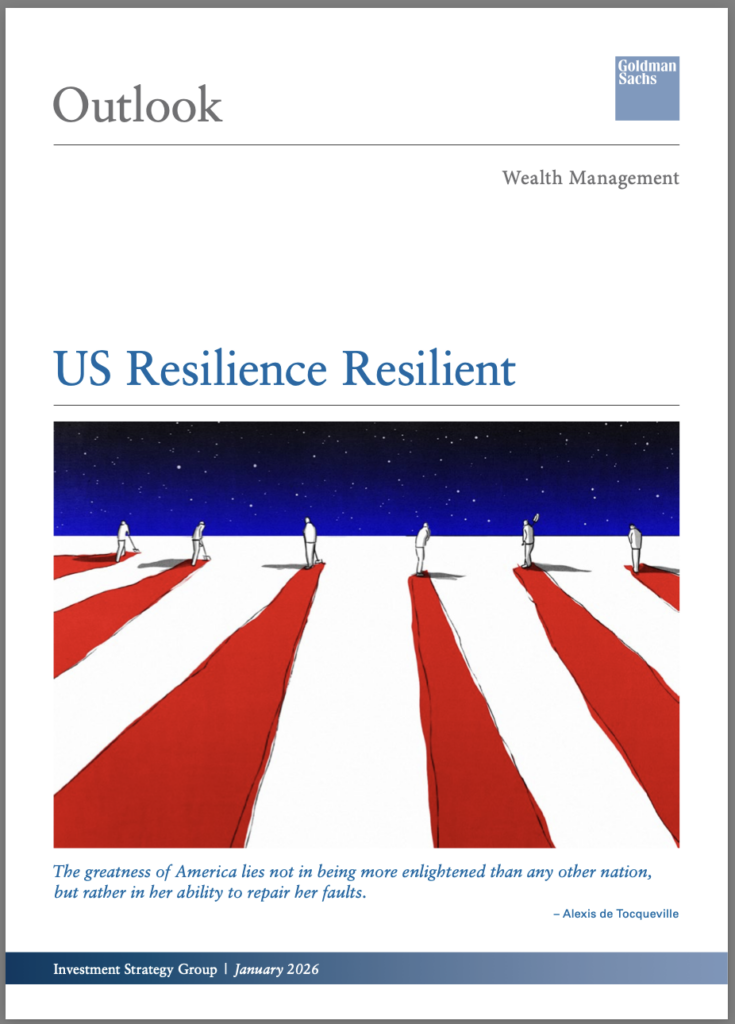 Outlook

Goldman Sachs

Wealth Management

US Resilience Resilient

The greatness of America lies not in being more enlightened than any other nation, but rather in her ability to repair her faults.

– Alexis de Tocqueville

Investment Strategy Group | January 2026